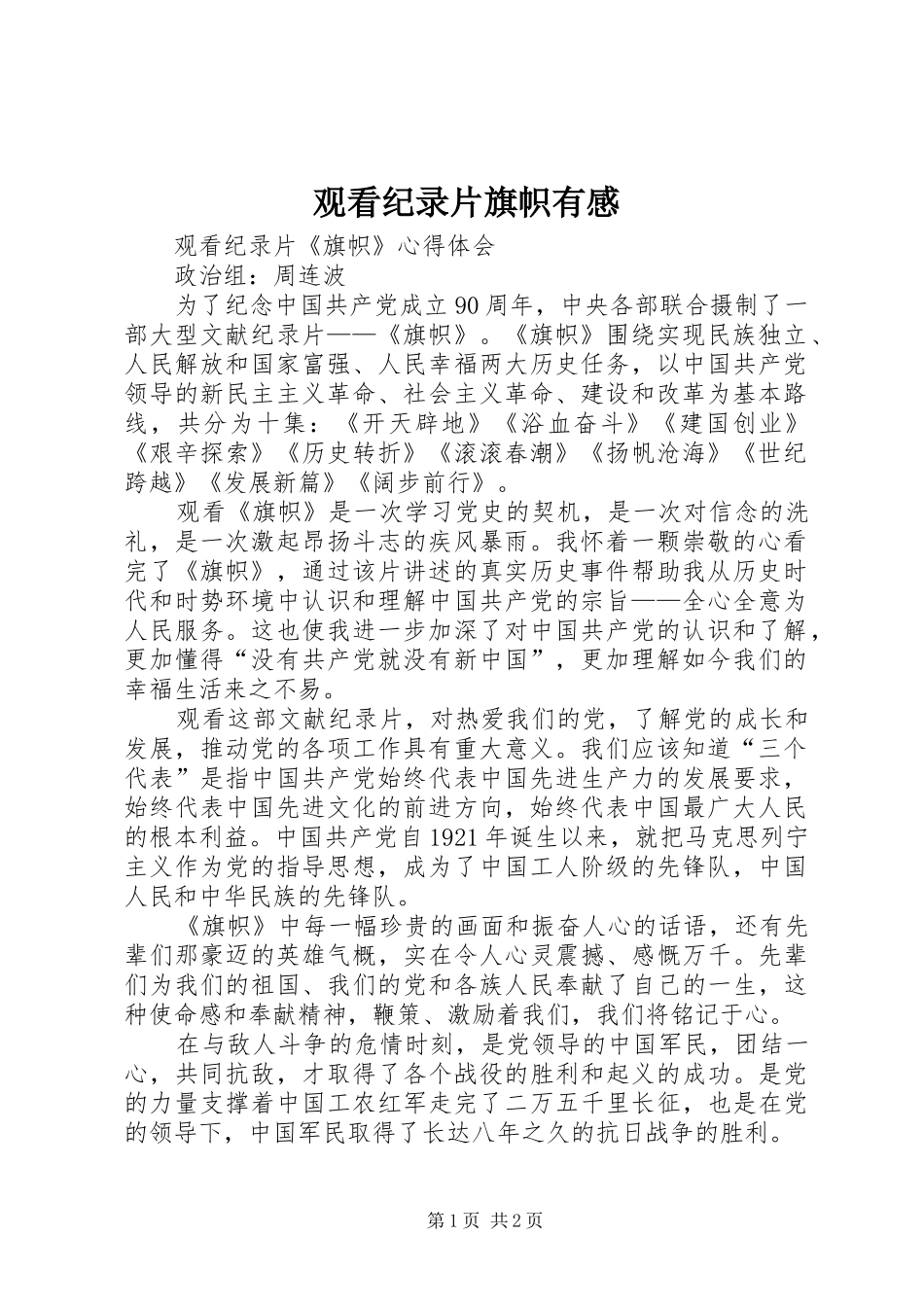 观看纪录片旗帜有感

观看纪录片《旗帜》心得体会

政治组：周连波

为了纪念中国共产党成立90周年，中央各部联合摄制了一部大型文献纪录片——《旗帜》。《旗帜》围绕实现民族独立、人民解放和国家富强、人民幸福两大历史任务，以中国共产党领导的新民主主义革命、社会主义革命、建设和改革为基本路线，共分为十集：《开天辟地》《浴血奋斗》《建国创业》《艰辛探索》《历史转折》《滚滚春潮》《扬帆沧海》《世纪跨越》《发展新篇》《阔步前行》。

观看《旗帜》是一次学习党史的契机，是一次对信念的洗礼，是一次激起昂扬斗志的疾风暴雨。我怀着一颗崇敬的心看完了《旗帜》，通过该片讲述的真实历史事件帮助我从历史时代和时势环境中认识和理解中国共产党的宗旨——全心全意为人民服务。这也使我进一步加深了对中国共产党的认识和了解，更加懂得“没有共产党就没有新中国”，更加理解如今我们的幸福生活来之不易。

观看这部文献纪录片，对热爱我们的党，了解党的成长和发展，推动党的各项工作具有重大意义。我们应该知道“三个代表”是指中国共产党始终代表中国先进生产力的发展要求，始终代表中国先进文化的前进方向，始终代表中国最广大人民的根本利益。中国共产党自1921年诞生以来，就把马克思列宁主义作为党的指导思想，成为了中国工人阶级的先锋队，中国人民和中华民族的先锋队。

《旗帜》中每一幅珍贵的画面和振奋人心的话语，还有先辈们那豪迈的英雄气概，实在令人心灵震撼、感慨万千。先辈们为我们的祖国、我们的党和各族人民奉献了自己的一生，这种使命感和奉献精神，鞭策、激励着我们，我们将铭记于心。

在与敌人斗争的危情时刻，是党领导的中国军民，团结一心，共同抗敌，才取得了各个战役的胜利和起义的成功。是党的力量支撑着中国工农红军走完了二万五千里长征，也是在党的领导下，中国军民取得了长达八年之久的抗日战争的胜利。

第1页 共2页